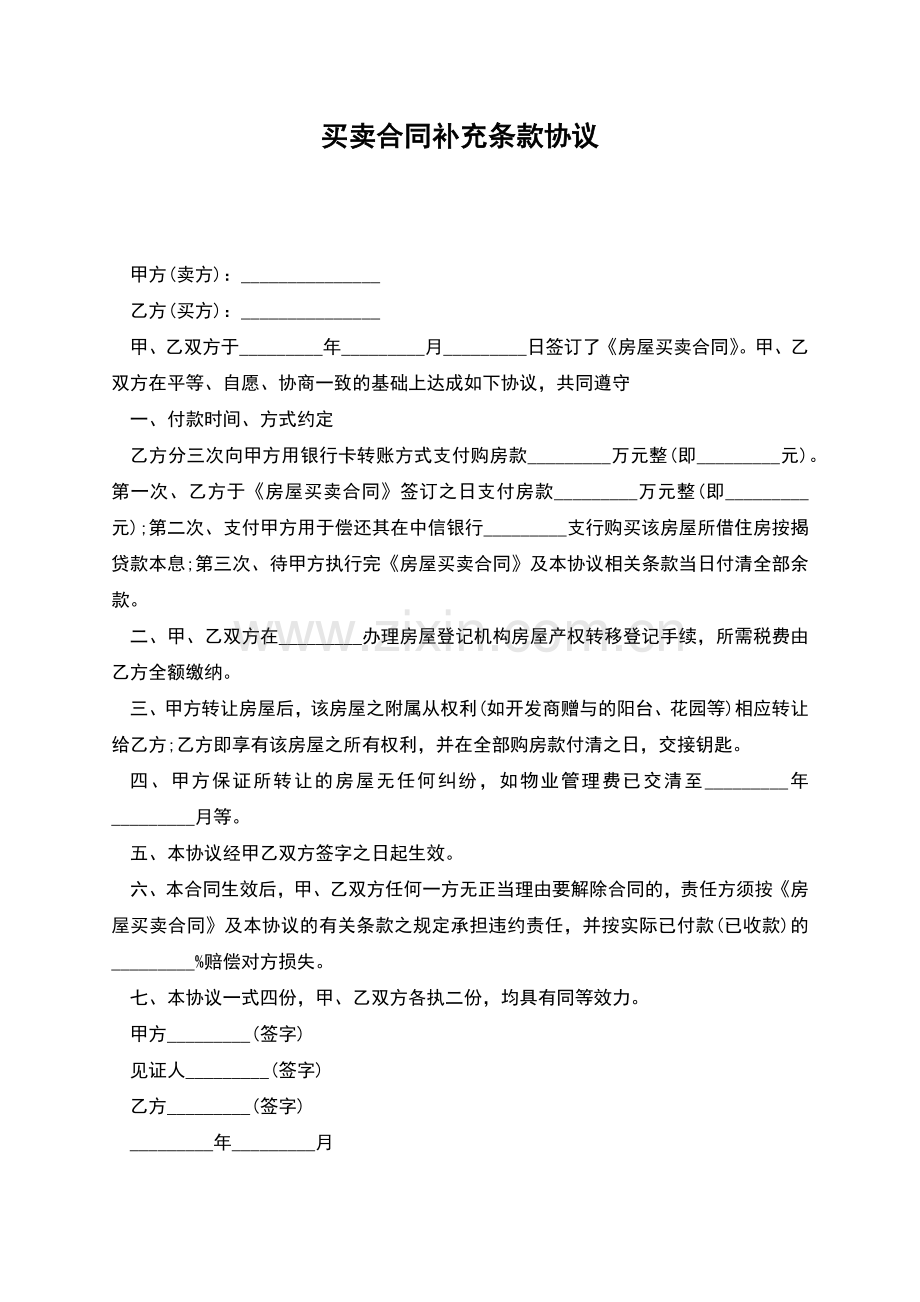 买卖合同补充条款协议

甲方(卖方)：_______________

乙方(买方)：_______________

甲、乙双方于_________年_________月_________日签订了《房屋买卖合同》。甲、乙双方在平等、自愿、协商一致的基础上达成如下协议，共同遵守

一、付款时间、方式约定

乙方分三次向甲方用银行卡转账方式支付购房款_________万元整(即_________元)。第一次、乙方于《房屋买卖合同》签订之日支付房款_________万元整(即_________元);第二次、支付甲方用于偿还其在中信银行_________支行购买该房屋所借住房按揭贷款本息;第三次、待甲方执行完《房屋买卖合同》及本协议相关条款当日付清全部余款。

二、甲、乙双方在_________办理房屋登记机构房屋产权转移登记手续，所需税费由乙方全额缴纳。

三、甲方转让房屋后，该房屋之附属从权利(如开发商赠与的阳台、花园等)相应转让给乙方;乙方即享有该房屋之所有权利，并在全部购房款付清之日，交接钥匙。

四、甲方保证所转让的房屋无任何纠纷，如物业管理费已交清至_________年_________月等。

五、本协议经甲乙双方签字之日起生效。

六、本合同生效后，甲、乙双方任何一方无正当理由要解除合同的，责任方须按《房屋买卖合同》及本协议的有关条款之规定承担违约责任，并按实际已付款(已收款)的_________%赔偿对方损失。

七、本协议一式四份，甲、乙双方各执二份，均具有同等效力。

甲方_________(签字)

见证人_________(签字)

乙方_________(签字)

_________年_________月

www.zixin.com.cn